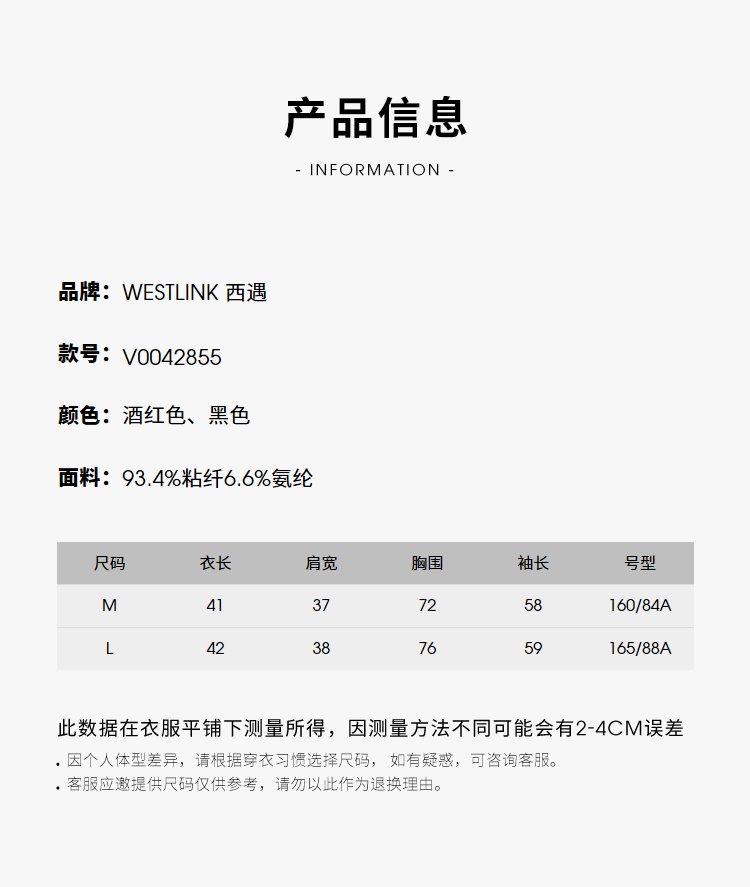 产品信息

- INFORMATION -

品牌：WESTLINK 西遇

款号：V0042855

颜色：酒红色、黑色

面料：93.4%粘纤6.6%氨纶

| 尺码 | 衣长 | 肩宽 | 胸围 | 袖长 | 号型 |
|---|---|---|---|---|---|
| M | 41 | 37 | 72 | 58 | 160/84A |
| L | 42 | 38 | 76 | 59 | 165/88A |

此数据在衣服平铺下测量所得，因测量方法不同可能会有2-4CM误差

. 因个人体型差异，请根据穿衣习惯选择尺码， 如有疑惑，可咨询客服。
. 客服应邀提供尺码仅供参考，请勿以此作为退换理由。